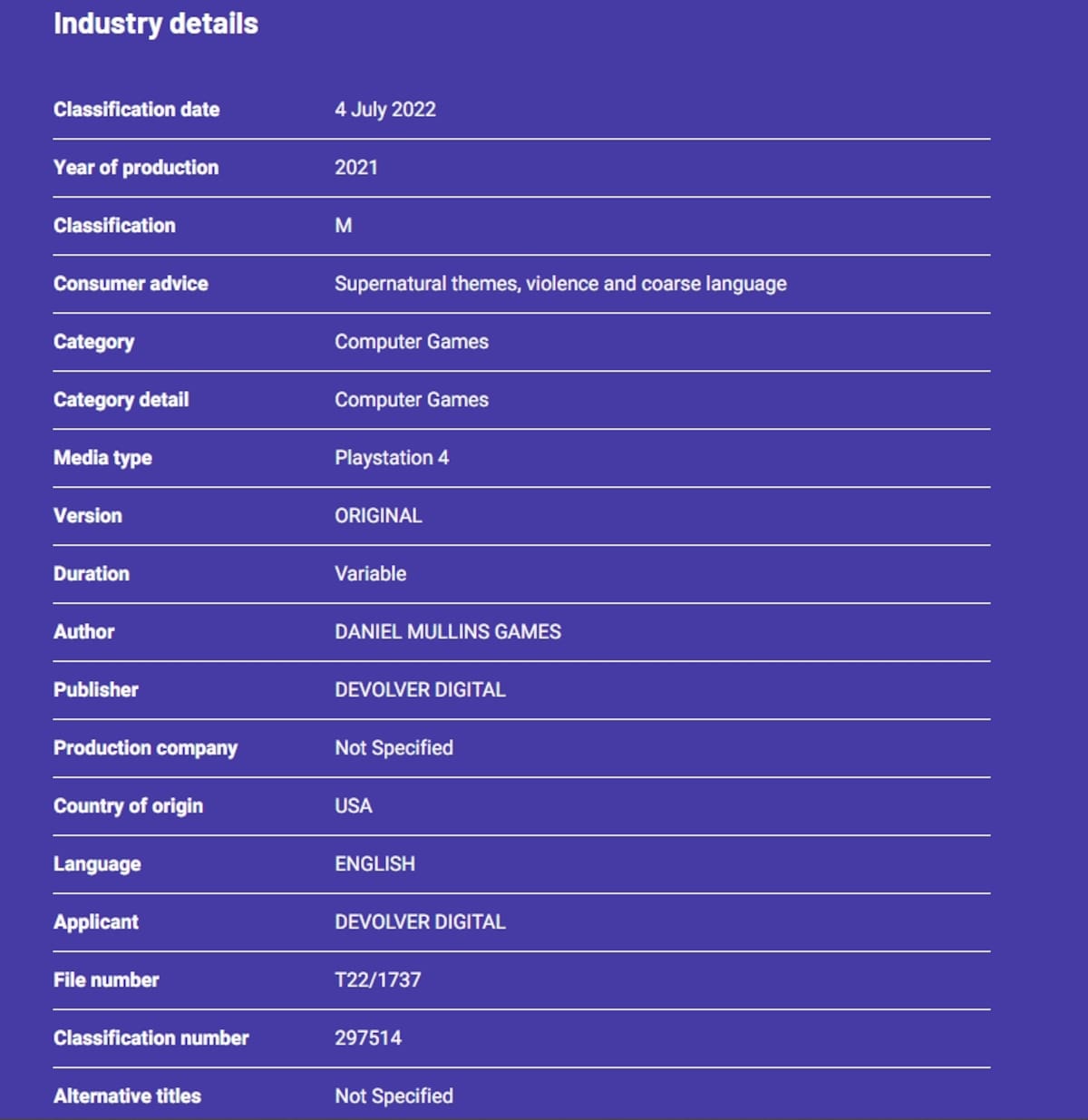 Industry details

| | |
|---|---|
| Classification date | 4 July 2022 |
| Year of production | 2021 |
| Classification | M |
| Consumer advice | Supernatural themes, violence and coarse language |
| Category | Computer Games |
| Category detail | Computer Games |
| Media type | Playstation 4 |
| Version | ORIGINAL |
| Duration | Variable |
| Author | DANIEL MULLINS GAMES |
| Publisher | DEVOLVER DIGITAL |
| Production company | Not Specified |
| Country of origin | USA |
| Language | ENGLISH |
| Applicant | DEVOLVER DIGITAL |
| File number | T22/1737 |
| Classification number | 297514 |
| Alternative titles | Not Specified |